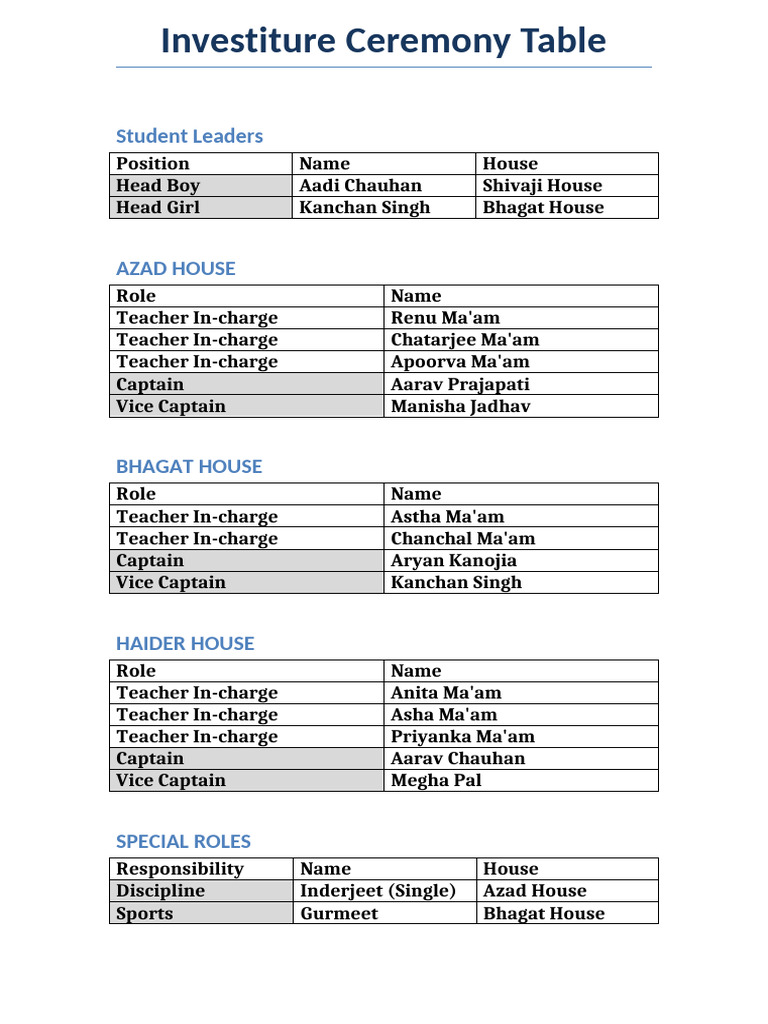 Investiture Ceremony Table

Student Leaders

| Position | Name | House |
|---|---|---|
| Head Boy | Aadi Chauhan | Shivaji House |
| Head Girl | Kanchan Singh | Bhagat House |

AZAD HOUSE

| Role | Name |
|---|---|
| Teacher In-charge | Renu Ma'am |
| Teacher In-charge | Chatarjee Ma'am |
| Teacher In-charge | Apoorva Ma'am |
| Captain | Aarav Prajapati |
| Vice Captain | Manisha Jadhav |

BHAGAT HOUSE

| Role | Name |
|---|---|
| Teacher In-charge | Astha Ma'am |
| Teacher In-charge | Chanchal Ma'am |
| Captain | Aryan Kanojia |
| Vice Captain | Kanchan Singh |

HAIDER HOUSE

| Role | Name |
|---|---|
| Teacher In-charge | Anita Ma'am |
| Teacher In-charge | Asha Ma'am |
| Teacher In-charge | Priyanka Ma'am |
| Captain | Aarav Chauhan |
| Vice Captain | Megha Pal |

SPECIAL ROLES

| Responsibility | Name | House |
|---|---|---|
| Discipline | Inderjeet (Single) | Azad House |
| Sports | Gurmeet | Bhagat House |